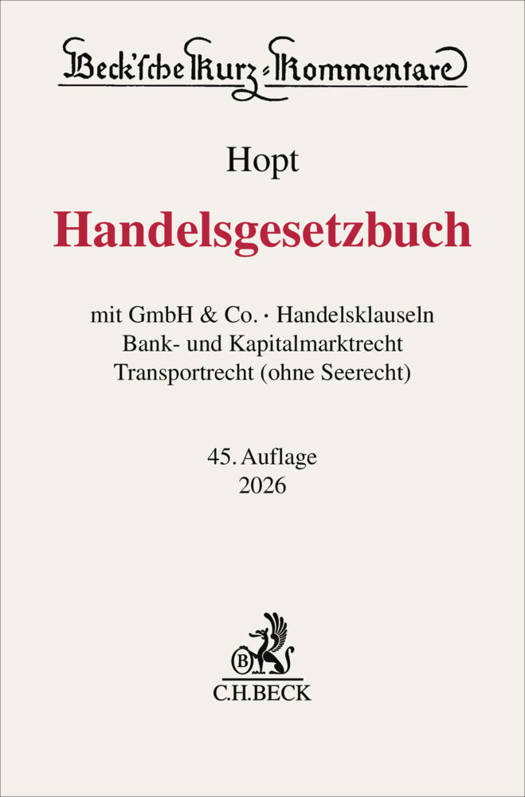 Beck'sche Kurz-Kommentare

Hopt

Handelsgesetzbuch

mit GmbH & Co. · Handelsklauseln
Bank- und Kapitalmarktrecht
Transportrecht (ohne Seerecht)

45. Auflage
2026

C.H.BECK